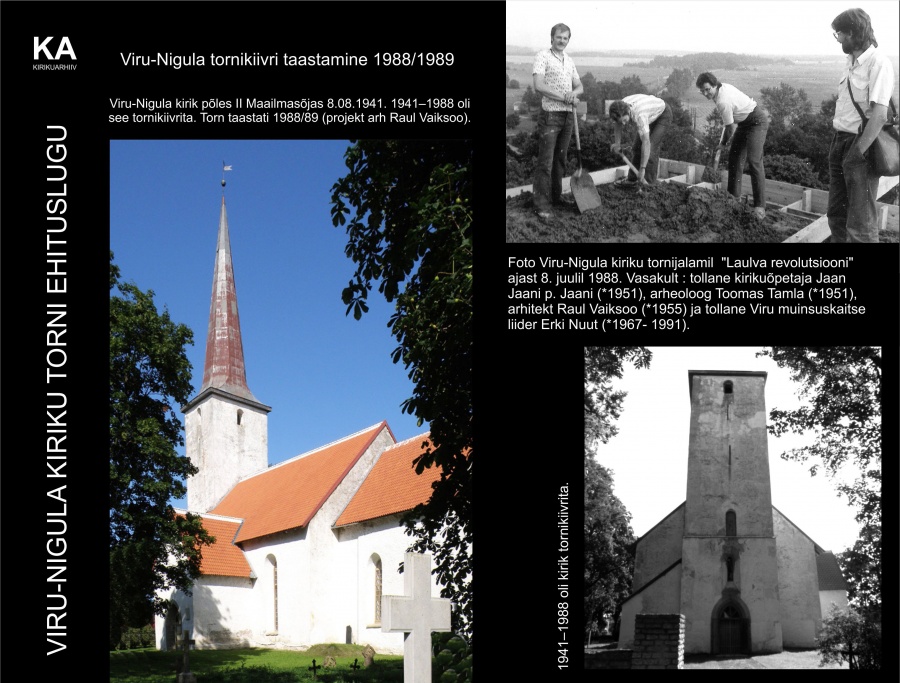 KA
KIRIKUARHIIV

VIRU-NIGULA KIRIKU TORNI EHITUSLUGU

Viru-Nigula tornikiivri taastamine 1988/1989

Viru-Nigula kirik põles II Maailmasõjas 8.08.1941. 1941–1988 oli see tornikiivrita. Torn taastati 1988/89 (projekt arh Raul Vaiksoo).

Foto Viru-Nigula kiriku tornijalamil "Laulva revolutsiooni" ajast 8. juulil 1988. Vasakult : tollane kirikuõpetaja Jaan Jaani p. Jaani (*1951), arheoloog Toomas Tamla (*1951), arhitekt Raul Vaiksoo (*1955) ja tollane Viru muinsuskaitse liider Erki Nuut (*1967- 1991).

1941–1988 oli kirik tornikiivrita.